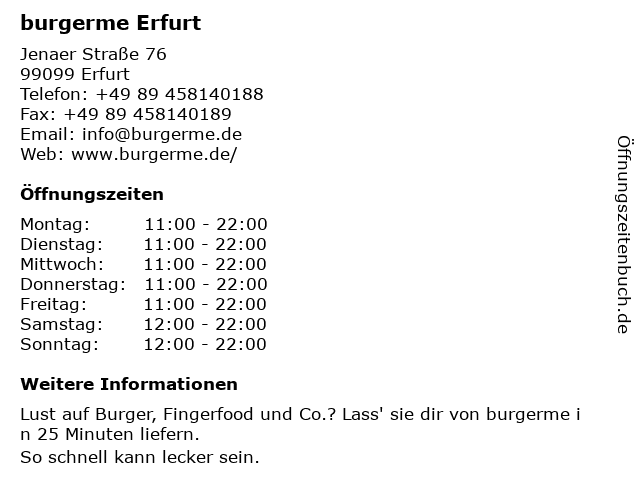 burgerme Erfurt

Jenaer Straße 76
99099 Erfurt
Telefon: +49 89 458140188
Fax: +49 89 458140189
Email: info@burgerme.de
Web: www.burgerme.de/

Öffnungszeiten

Montag: 11:00 - 22:00
Dienstag: 11:00 - 22:00
Mittwoch: 11:00 - 22:00
Donnerstag: 11:00 - 22:00
Freitag: 11:00 - 22:00
Samstag: 12:00 - 22:00
Sonntag: 12:00 - 22:00

Weitere Informationen

Lust auf Burger, Fingerfood und Co.? Lass' sie dir von burgerme i n 25 Minuten liefern.

So schnell kann lecker sein.

Öffnungszeitenbuch.de